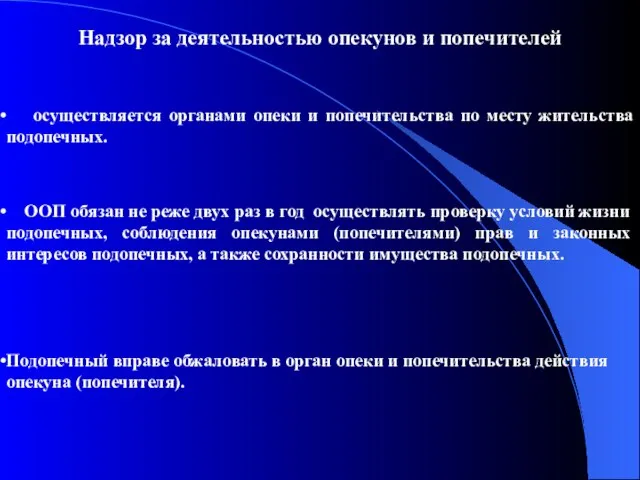 Надзор за деятельностью опекунов и попечителей

• осуществляется органами опеки и попечительства по месту жительства подопечных.

• ООП обязан не реже двух раз в год осуществлять проверку условий жизни подопечных, соблюдения опекунами (попечителями) прав и законных интересов подопечных, а также сохранности имущества подопечных.

•Подопечный вправе обжаловать в орган опеки и попечительства действия опекуна (попечителя).